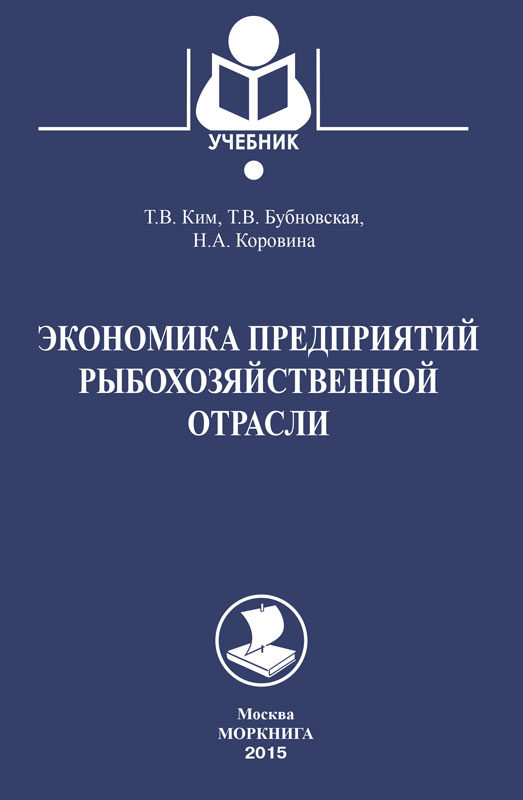 УЧЕБНИК

Т.В. Ким, Т.В. Бубновская,
Н.А. Коровина

ЭКОНОМИКА ПРЕДПРИЯТИЙ
РЫБОХОЗЯЙСТВЕННОЙ
ОТРАСЛИ

Москва
МОРКНИГА
2015